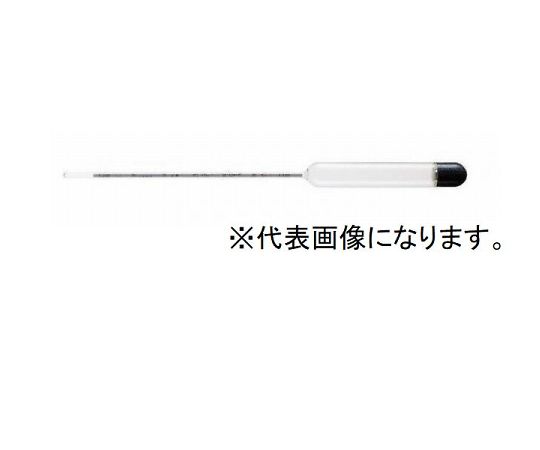 ※代表画像になります。